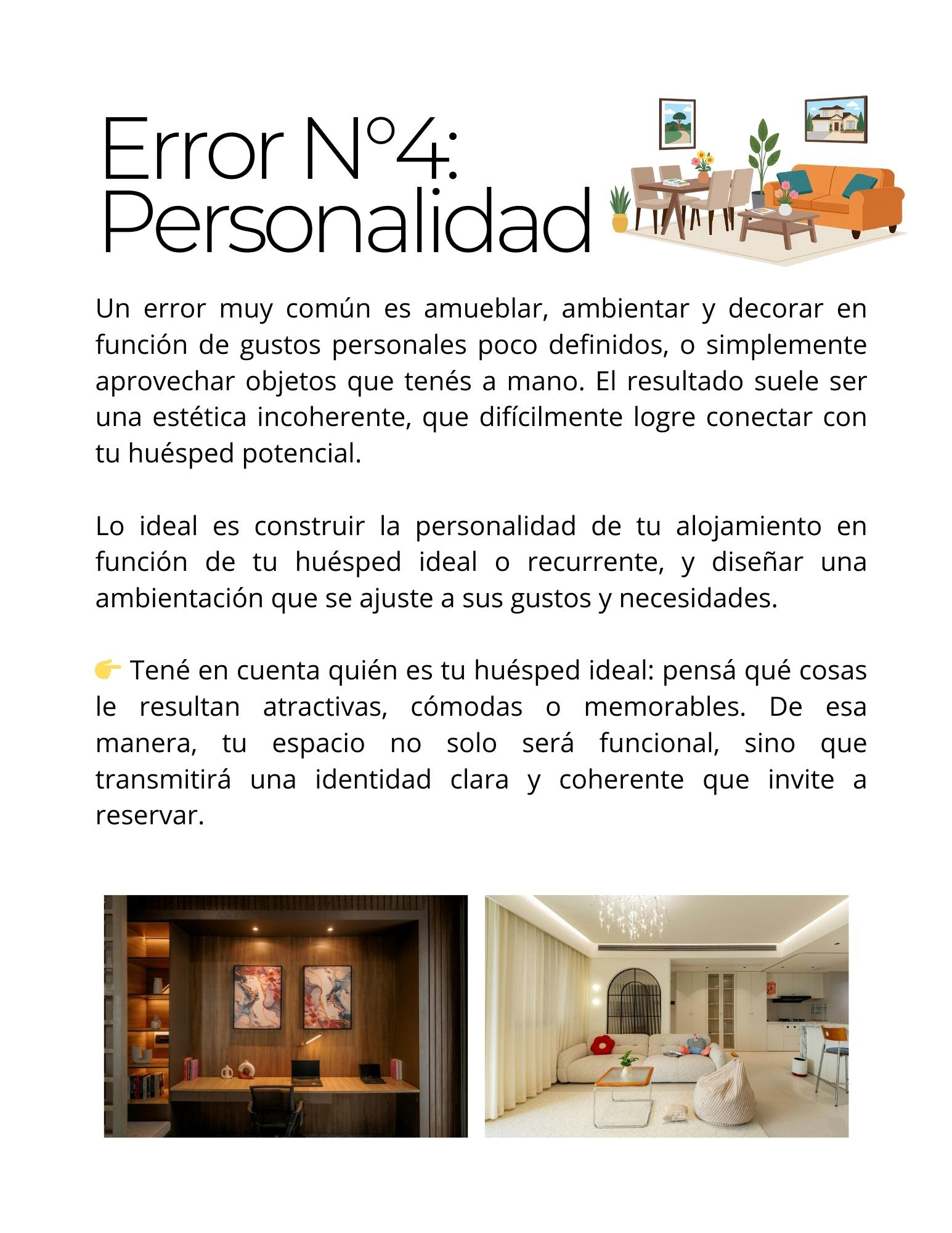 Error N°4: Personalidad

Un error muy común es amueblar, ambientar y decorar en función de gustos personales poco definidos, o simplemente aprovechar objetos que tenés a mano. El resultado suele ser una estética incoherente, que difícilmente logre conectar con tu huésped potencial.

Lo ideal es construir la personalidad de tu alojamiento en función de tu huésped ideal o recurrente, y diseñar una ambientación que se ajuste a sus gustos y necesidades.

👉 Tené en cuenta quién es tu huésped ideal: pensá qué cosas le resultan atractivas, cómodas o memorables. De esa manera, tu espacio no solo será funcional, sino que transmitirá una identidad clara y coherente que invite a reservar.